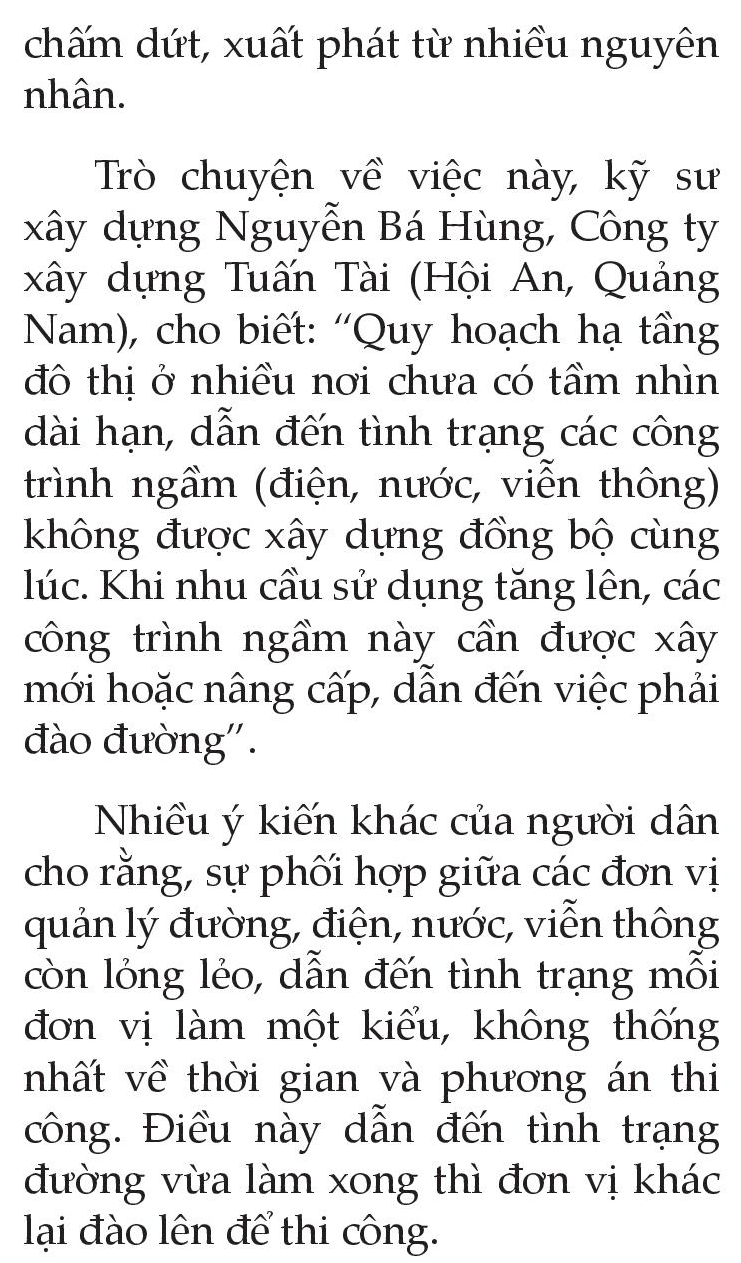 chấm dứt, xuất phát từ nhiều nguyên nhân.

Trò chuyện về việc này, kỹ sư xây dựng Nguyễn Bá Hùng, Công ty xây dựng Tuấn Tài (Hội An, Quảng Nam), cho biết: “Quy hoạch hạ tầng đô thị ở nhiều nơi chưa có tầm nhìn dài hạn, dẫn đến tình trạng các công trình ngầm (điện, nước, viễn thông) không được xây dựng đồng bộ cùng lúc. Khi nhu cầu sử dụng tăng lên, các công trình ngầm này cần được xây mới hoặc nâng cấp, dẫn đến việc phải đào đường”.

Nhiều ý kiến khác của người dân cho rằng, sự phối hợp giữa các đơn vị quản lý đường, điện, nước, viễn thông còn lỏng lẻo, dẫn đến tình trạng mỗi đơn vị làm một kiểu, không thống nhất về thời gian và phương án thi công. Điều này dẫn đến tình trạng đường vừa làm xong thì đơn vị khác lại đào lên để thi công.